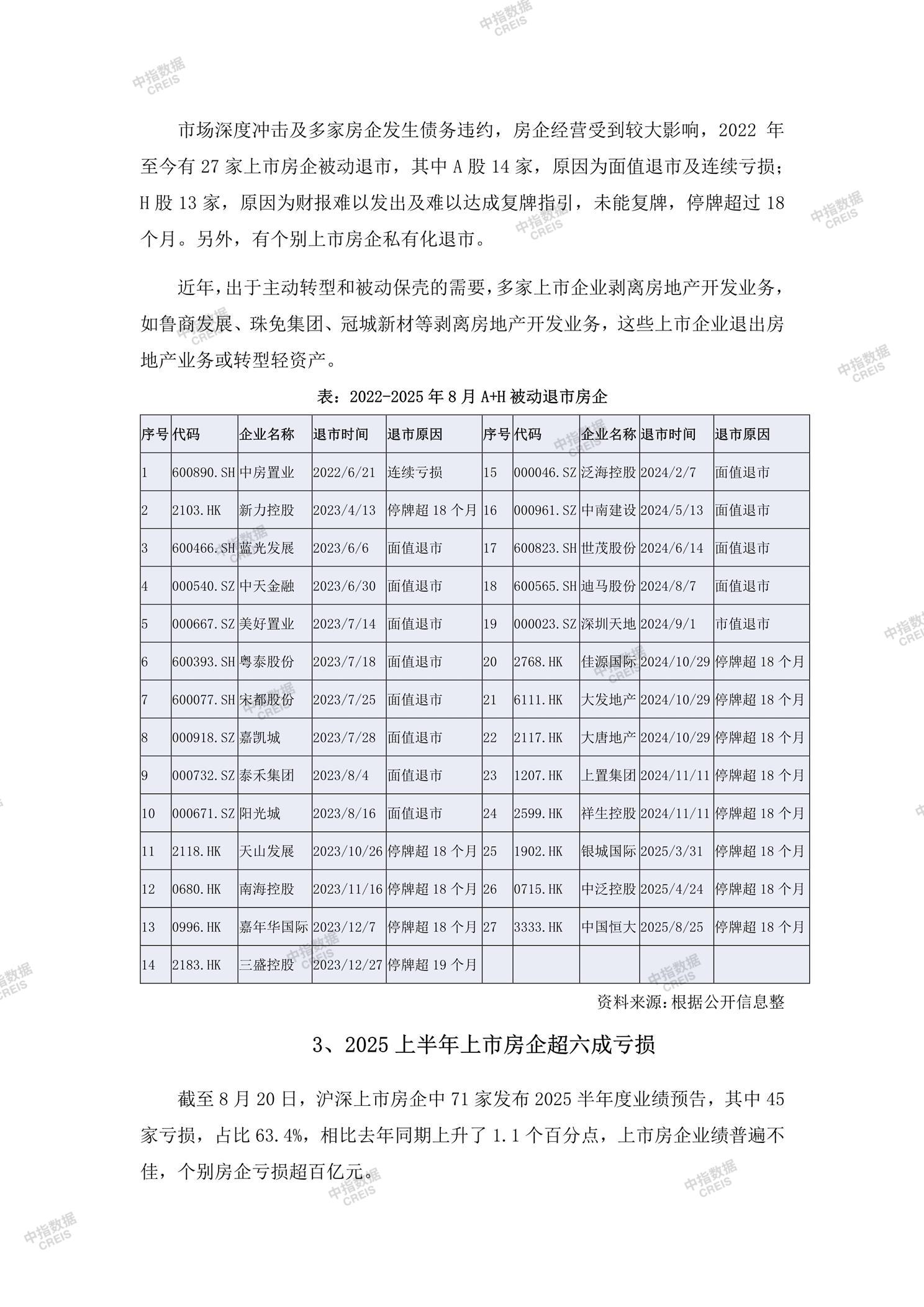 中指数据 CREIS

市场深度冲击及多家房企发生债务违约，房企经营受到较大影响，2022 年至今有 27 家上市房企被动退市，其中 A 股 14 家，原因为面值退市及连续亏损；H 股 13 家，原因为财报难以发出及难以达成复牌指引，未能复牌，停牌超过 18 个月。另外，有个别上市房企私有化退市。

近年，出于主动转型和被动保壳的需要，多家上市企业剥离房地产开发业务，如鲁商发展、珠免集团、冠城新材等剥离房地产开发业务，这些上市企业退出房地产业务或转型轻资产。

表：2022-2025 年 8 月 A+H 被动退市房企

| 序号 | 代码 | 企业名称 | 退市时间 | 退市原因 | 序号 | 代码 | 企业名称 | 退市时间 | 退市原因 |
|---|---|---|---|---|---|---|---|---|---|
| 1 | 600890.SH | 中房置业 | 2022/6/21 | 连续亏损 | 15 | 000046.SZ | 泛海控股 | 2024/2/7 | 面值退市 |
| 2 | 2103.HK | 新力控股 | 2023/4/13 | 停牌超 18 个月 | 16 | 000961.SZ | 中南建设 | 2024/5/13 | 面值退市 |
| 3 | 600466.SH | 蓝光发展 | 2023/6/6 | 面值退市 | 17 | 600823.SH | 世茂股份 | 2024/6/14 | 面值退市 |
| 4 | 000540.SZ | 中天金融 | 2023/6/30 | 面值退市 | 18 | 600565.SH | 迪马股份 | 2024/8/7 | 面值退市 |
| 5 | 000667.SZ | 美好置业 | 2023/7/14 | 面值退市 | 19 | 000023.SZ | 深圳天地 | 2024/9/1 | 市值退市 |
| 6 | 600393.SH | 粤泰股份 | 2023/7/18 | 面值退市 | 20 | 2768.HK | 佳源国际 | 2024/10/29 | 停牌超 18 个月 |
| 7 | 600077.SH | 宋都股份 | 2023/7/25 | 面值退市 | 21 | 6111.HK | 大发地产 | 2024/10/29 | 停牌超 18 个月 |
| 8 | 000918.SZ | 嘉凯城 | 2023/7/28 | 面值退市 | 22 | 2117.HK | 大唐地产 | 2024/10/29 | 停牌超 18 个月 |
| 9 | 000732.SZ | 泰禾集团 | 2023/8/4 | 面值退市 | 23 | 1207.HK | 上置集团 | 2024/11/11 | 停牌超 18 个月 |
| 10 | 000671.SZ | 阳光城 | 2023/8/16 | 面值退市 | 24 | 2599.HK | 祥生控股 | 2024/11/11 | 停牌超 18 个月 |
| 11 | 2118.HK | 天山发展 | 2023/10/26 | 停牌超 18 个月 | 25 | 1902.HK | 银城国际 | 2025/3/31 | 停牌超 18 个月 |
| 12 | 0680.HK | 南海控股 | 2023/11/16 | 停牌超 18 个月 | 26 | 0715.HK | 中泛控股 | 2025/4/24 | 停牌超 18 个月 |
| 13 | 0996.HK | 嘉年华国际 | 2023/12/7 | 停牌超 18 个月 | 27 | 3333.HK | 中国恒大 | 2025/8/25 | 停牌超 18 个月 |
| 14 | 2183.HK | 三盛控股 | 2023/12/27 | 停牌超 19 个月 | | | | | |

资料来源：根据公开信息整

3、2025 上半年上市房企超六成亏损

截至 8 月 20 日，沪深上市房企中 71 家发布 2025 半年度业绩预告，其中 45 家亏损，占比 63.4%，相比去年同期上升了 1.1 个百分点，上市房企业绩普遍不佳，个别房企亏损超百亿元。